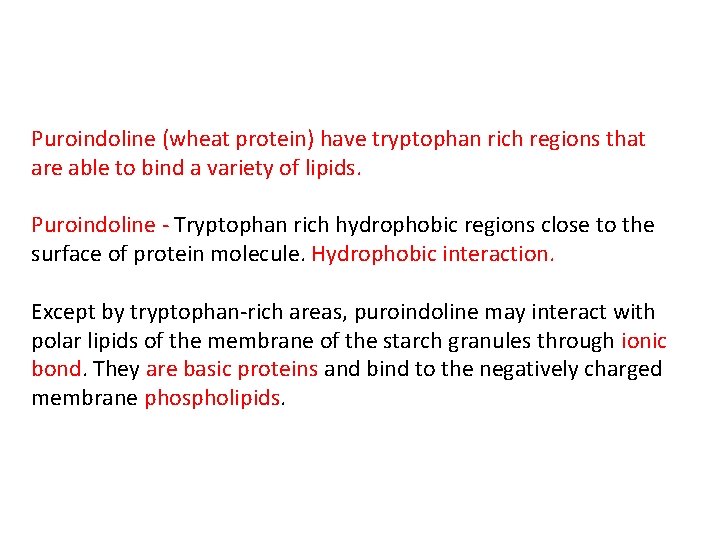 Puroindoline (wheat protein) have tryptophan rich regions that are able to bind a variety of lipids.

Puroindoline - Tryptophan rich hydrophobic regions close to the surface of protein molecule. Hydrophobic interaction.

Except by tryptophan-rich areas, puroindoline may interact with polar lipids of the membrane of the starch granules through ionic bond. They are basic proteins and bind to the negatively charged membrane phospholipids.